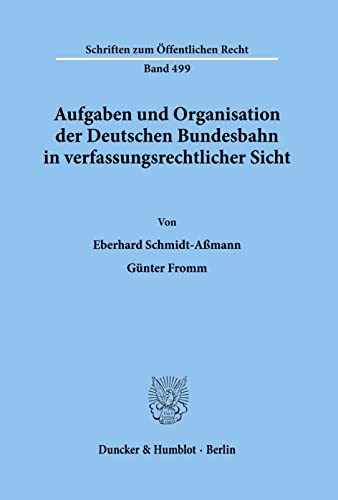 Schriften zum Öffentlichen Recht

Band 499

Aufgaben und Organisation der Deutschen Bundesbahn in verfassungsrechtlicher Sicht

Von

Eberhard Schmidt-Aßmann

Günter Fromm

Duncker & Humblot · Berlin